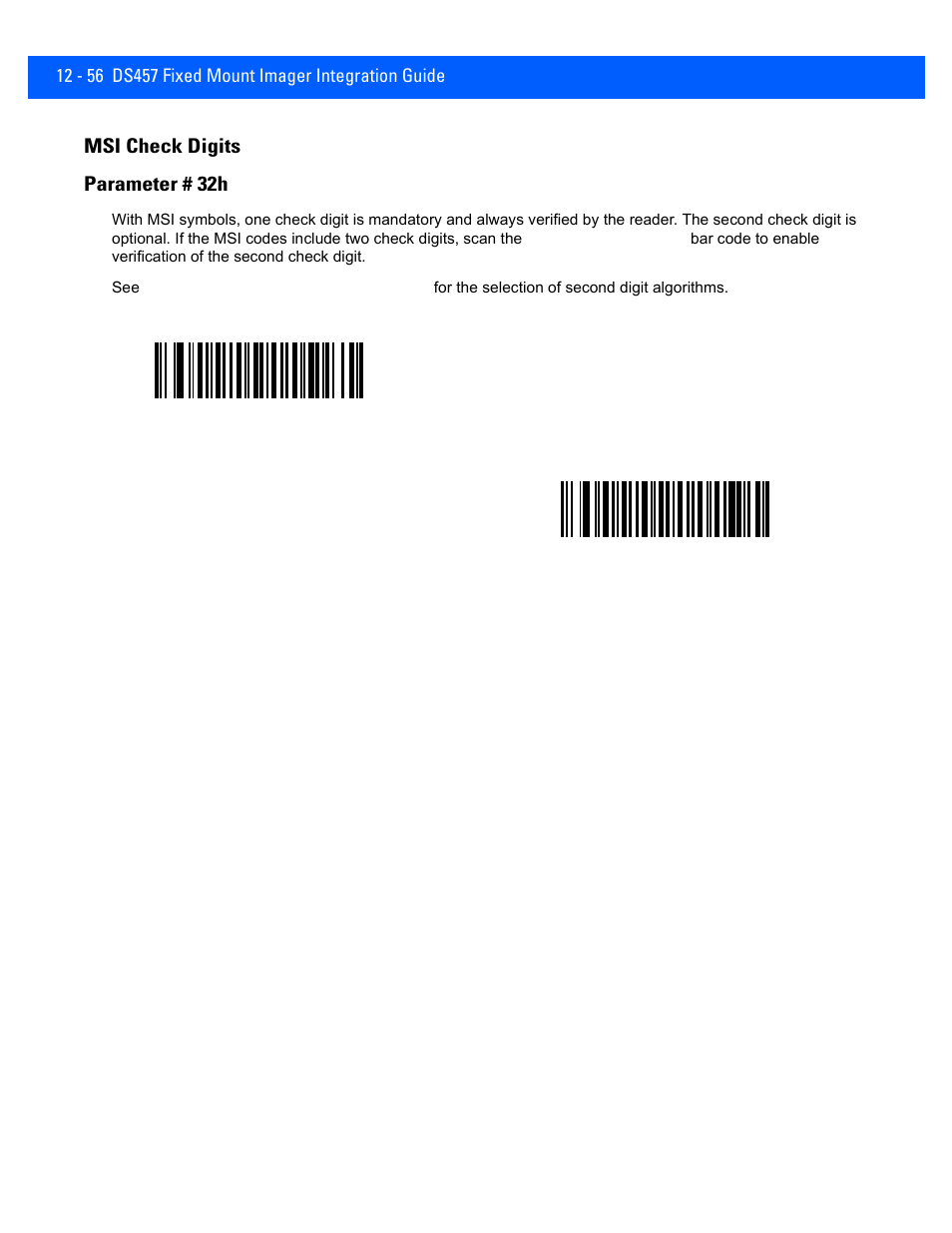 12 - 56 DS457 Fixed Mount Imager Integration Guide

MSI Check Digits

Parameter # 32h

With MSI symbols, one check digit is mandatory and always verified by the reader. The second check digit is optional. If the MSI codes include two check digits, scan the bar code to enable verification of the second check digit.

See for the selection of second digit algorithms.